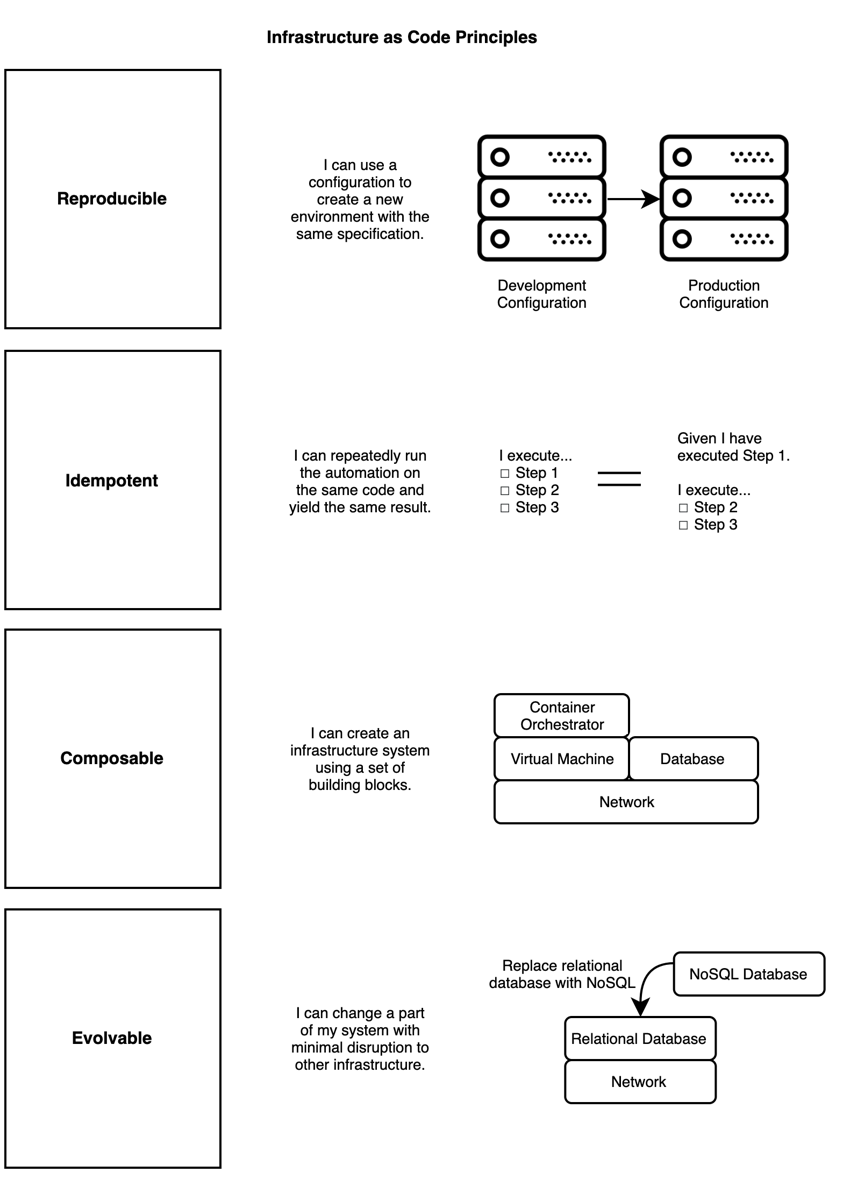 Infrastructure as Code Principles

Reproducible

I can use a configuration to create a new environment with the same specification.

Development Configuration

Production Configuration

Idempotent

I can repeatedly run the automation on the same code and yield the same result.

I execute...
☐ Step 1
☐ Step 2
☐ Step 3

Given I have executed Step 1.

I execute...
☐ Step 2
☐ Step 3

Composable

I can create an infrastructure system using a set of building blocks.

Container Orchestrator

Virtual Machine

Database

Network

Evolvable

I can change a part of my system with minimal disruption to other infrastructure.

Replace relational database with NoSQL

NoSQL Database

Relational Database

Network